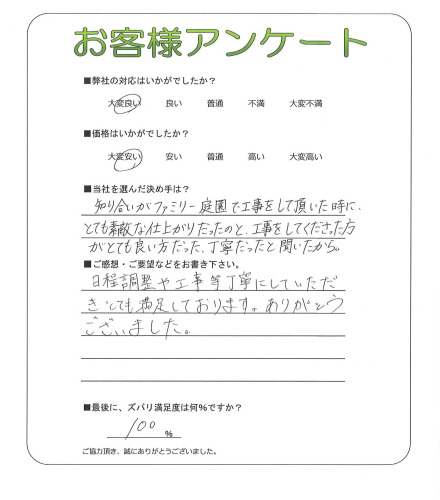 お客様アンケート

■弊社の対応はいかがでしたか？

大変良い　良い　普通　不満　大変不満

■価格はいかがでしたか？

大変安い　安い　普通　高い　大変高い

■当社を選んだ決め手は？

知り合いがファミリー庭園で工事をして頂いた時に、とても素敵な仕上がりだったのと、工事をしてくださった方がとても良い方だった、丁寧だったと聞いたから。

■ご感想・ご要望などをお書き下さい。

日程調整や工事等丁寧にしていただきとても満足しております。ありがとうございました。

■最後に、ズバリ満足度は何%ですか？

100 %

ご協力頂き、誠にありがとうございました。